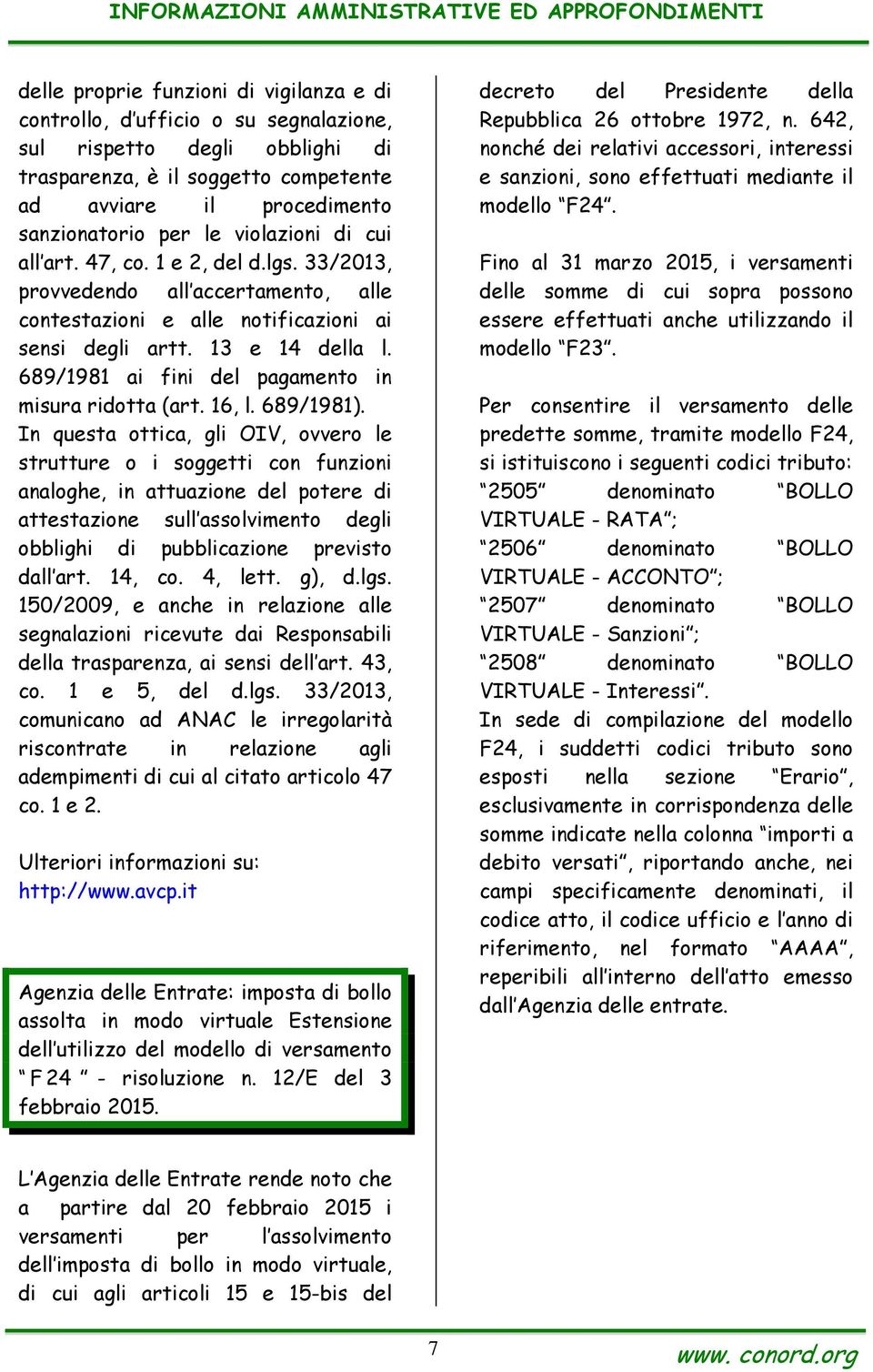 INFORMAZIONI AMMINISTRATIVE ED APPROFONDIMENTI

delle proprie funzioni di vigilanza e di controllo, d'ufficio o su segnalazione, sul rispetto degli obblighi di trasparenza, è il soggetto competente ad avviare il procedimento sanzionatorio per le violazioni di cui all'art. 47, co. 1 e 2, del d.lgs. 33/2013, provvedendo all'accertamento, alle contestazioni e alle notificazioni ai sensi degli artt. 13 e 14 della l. 689/1981 ai fini del pagamento in misura ridotta (art. 16, l. 689/1981).
In questa ottica, gli OIV, ovvero le strutture o i soggetti con funzioni analoghe, in attuazione del potere di attestazione sull'assolvimento degli obblighi di pubblicazione previsto dall'art. 14, co. 4, lett. g), d.lgs. 150/2009, e anche in relazione alle segnalazioni ricevute dai Responsabili della trasparenza, ai sensi dell'art. 43, co. 1 e 5, del d.lgs. 33/2013, comunicano ad ANAC le irregolarità riscontrate in relazione agli adempimenti di cui al citato articolo 47 co. 1 e 2.

Ulteriori informazioni su:
http://www.avcp.it

Agenzia delle Entrate: imposta di bollo assolta in modo virtuale Estensione dell'utilizzo del modello di versamento " F 24 " - risoluzione n. 12/E del 3 febbraio 2015.

L'Agenzia delle Entrate rende noto che a partire dal 20 febbraio 2015 i versamenti per l'assolvimento dell'imposta di bollo in modo virtuale, di cui agli articoli 15 e 15-bis del decreto del Presidente della Repubblica 26 ottobre 1972, n. 642, nonché dei relativi accessori, interessi e sanzioni, sono effettuati mediante il modello "F24".

Fino al 31 marzo 2015, i versamenti delle somme di cui sopra possono essere effettuati anche utilizzando il modello "F23".

Per consentire il versamento delle predette somme, tramite modello F24, si istituiscono i seguenti codici tributo:
"2505" denominato "BOLLO VIRTUALE - RATA";
"2506" denominato "BOLLO VIRTUALE - ACCONTO";
"2507" denominato "BOLLO VIRTUALE - Sanzioni";
"2508" denominato "BOLLO VIRTUALE - Interessi".
In sede di compilazione del modello F24, i suddetti codici tributo sono esposti nella sezione "Erario", esclusivamente in corrispondenza delle somme indicate nella colonna "importi a debito versati", riportando anche, nei campi specificamente denominati, il codice atto, il codice ufficio e l'anno di riferimento, nel formato "AAAA", reperibili all'interno dell'atto emesso dall'Agenzia delle entrate.

7

www. conord.org